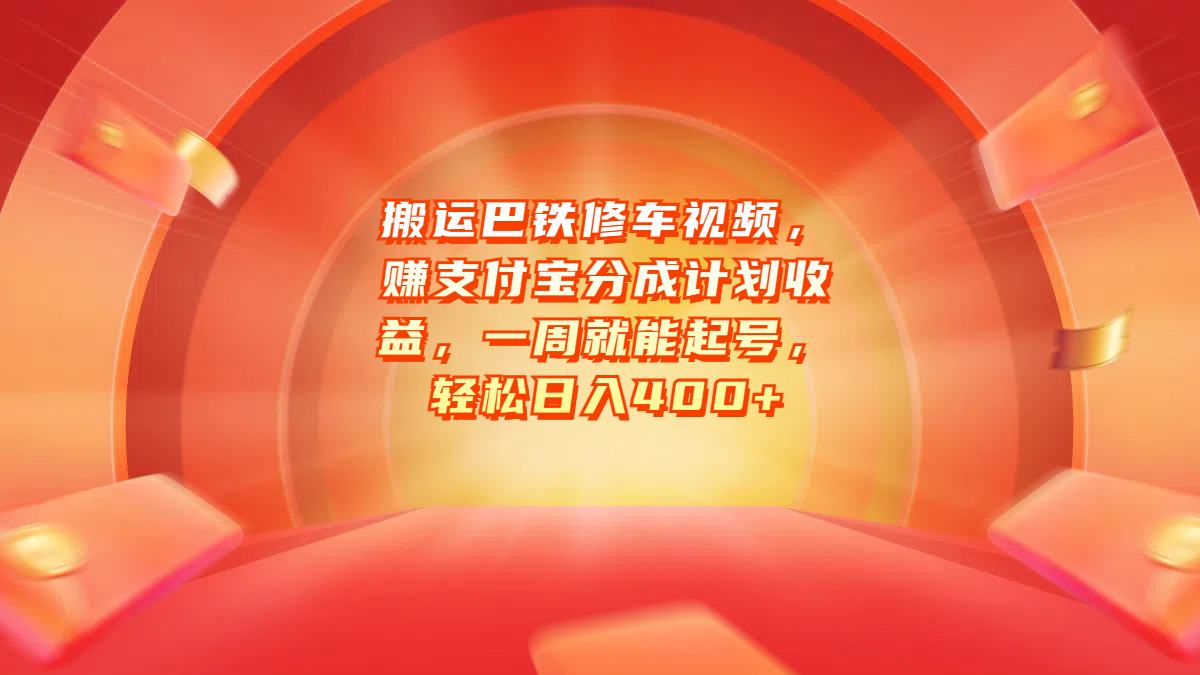 搬运巴铁修车视频，赚支付宝分成计划收益，一周就能起号，轻松日入400+